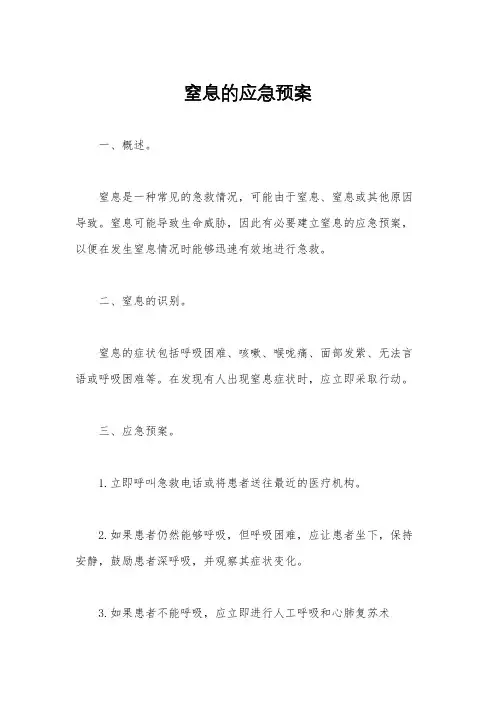 窒息的应急预案

一、概述。

窒息是一种常见的急救情况，可能由于窒息、窒息或其他原因导致。窒息可能导致生命威胁，因此有必要建立窒息的应急预案，以便在发生窒息情况时能够迅速有效地进行急救。

二、窒息的识别。

窒息的症状包括呼吸困难、咳嗽、喉咙痛、面部发紫、无法言语或呼吸困难等。在发现有人出现窒息症状时，应立即采取行动。

三、应急预案。

1. 立即呼叫急救电话或将患者送往最近的医疗机构。

2. 如果患者仍然能够呼吸，但呼吸困难，应让患者坐下，保持安静，鼓励患者深呼吸，并观察其症状变化。

3. 如果患者不能呼吸，应立即进行人工呼吸和心肺复苏术